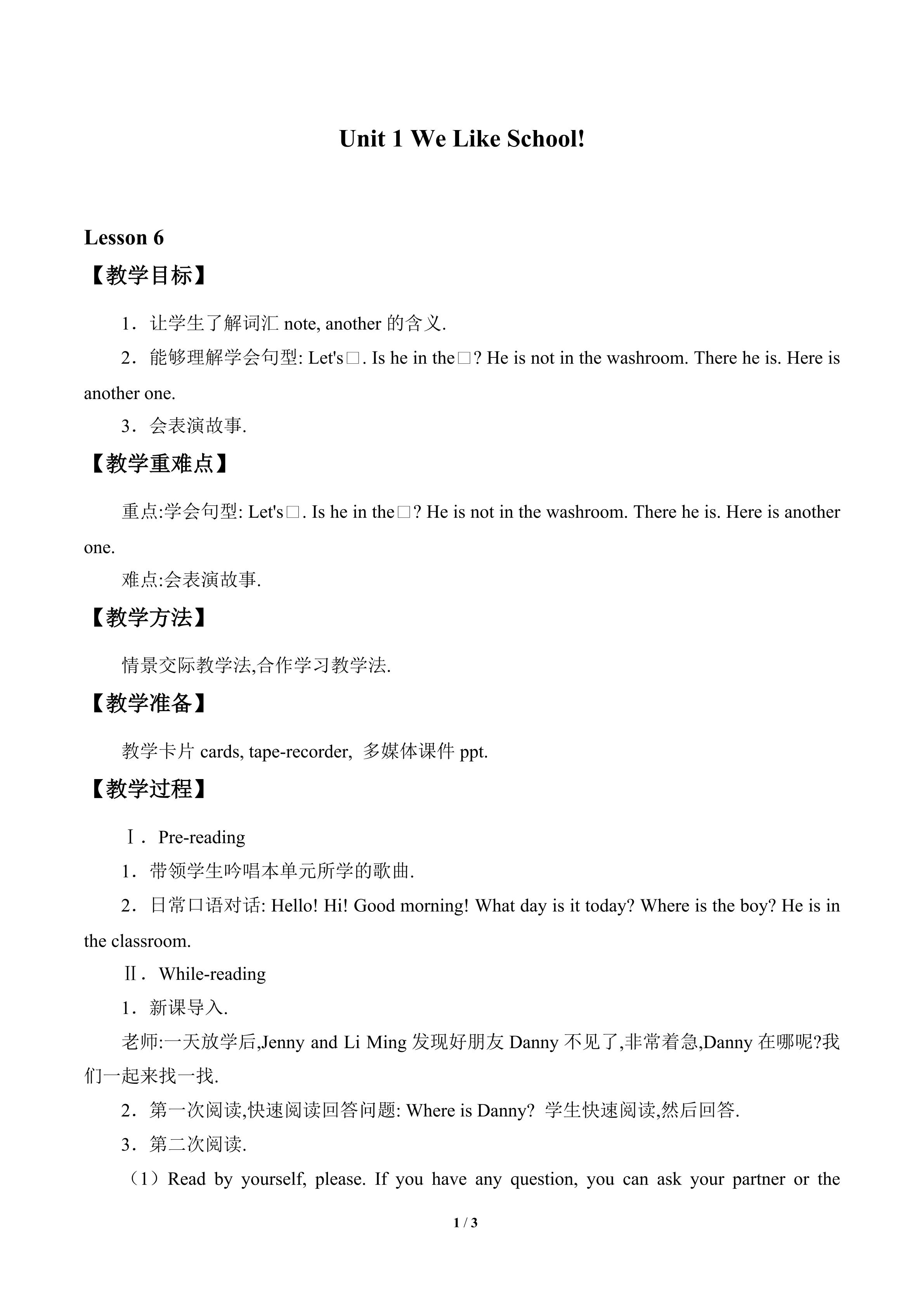 Unit 1 We Like School!

Lesson 6

【教学目标】

1．让学生了解词汇note, another的含义.

2．能够理解学会句型: Let's□. Is he in the□? He is not in the washroom. There he is. Here is another one.

3．会表演故事.

【教学重难点】

重点:学会句型: Let's□. Is he in the□? He is not in the washroom. There he is. Here is another one.

难点:会表演故事.

【教学方法】

情景交际教学法,合作学习教学法.

【教学准备】

教学卡片cards, tape-recorder, 多媒体课件ppt.

【教学过程】

Ⅰ．Pre-reading

1．带领学生吟唱本单元所学的歌曲.

2．日常口语对话: Hello! Hi! Good morning! What day is it today? Where is the boy? He is in the classroom.

Ⅱ．While-reading

1．新课导入.

老师:一天放学后,Jenny and Li Ming发现好朋友Danny不见了,非常着急,Danny在哪呢?我们一起来找一找.

2．第一次阅读,快速阅读回答问题: Where is Danny? 学生快速阅读,然后回答.

3．第二次阅读.

（1）Read by yourself, please. If you have any question, you can ask your partner or the

1 / 3